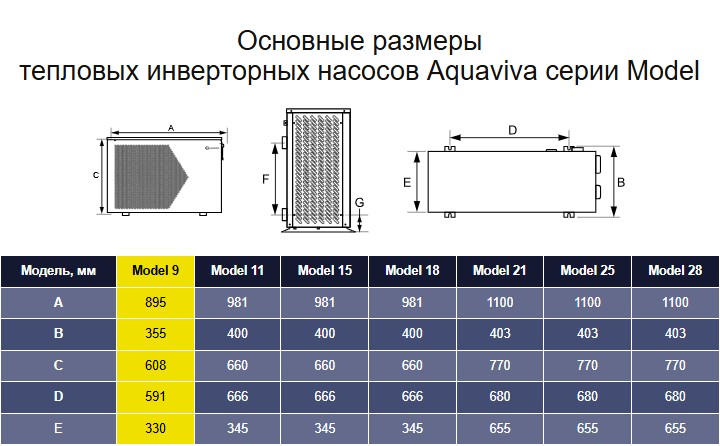 Основные размеры
тепловых инверторных насосов Aquaviva серии Model

A
C
F
G
D
E
B

| Модель, мм | Model 9 | Model 11 | Model 15 | Model 18 | Model 21 | Model 25 | Model 28 |
|---|---|---|---|---|---|---|---|
| A | 895 | 981 | 981 | 981 | 1100 | 1100 | 1100 |
| B | 355 | 400 | 400 | 400 | 403 | 403 | 403 |
| C | 608 | 660 | 660 | 660 | 770 | 770 | 770 |
| D | 591 | 666 | 666 | 666 | 680 | 680 | 680 |
| E | 330 | 345 | 345 | 345 | 655 | 655 | 655 |